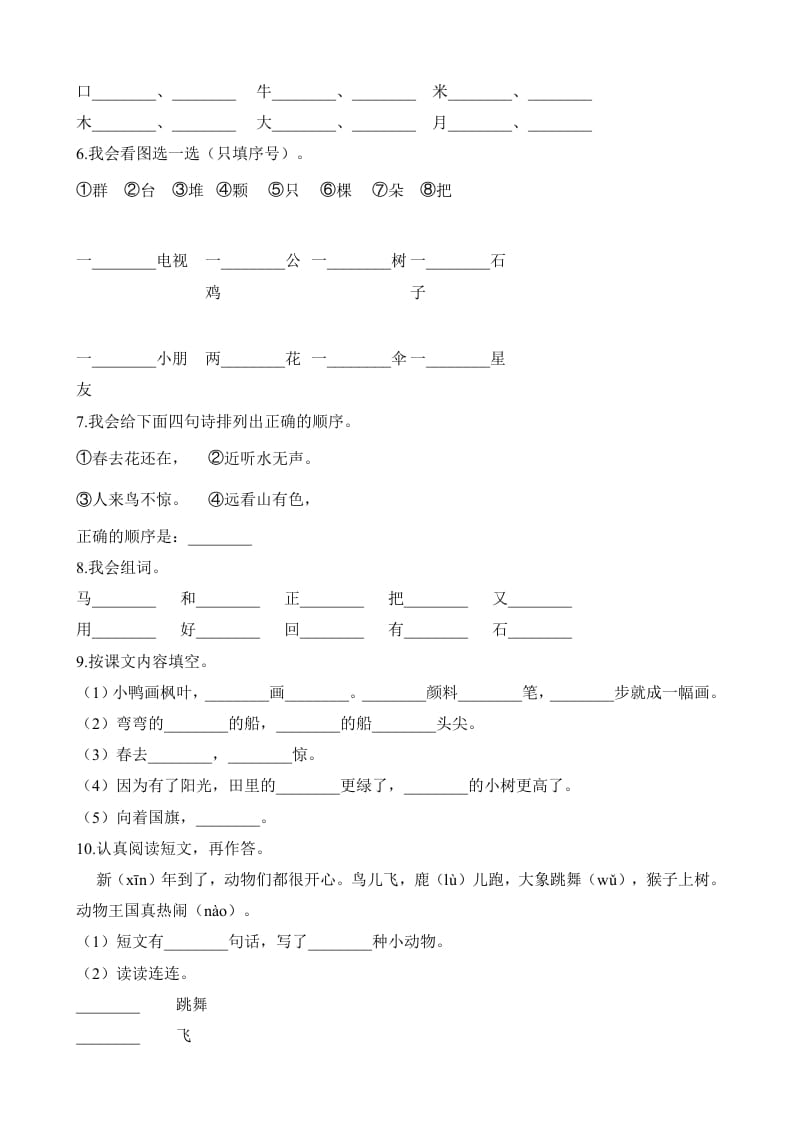 口________、________　牛________、________　米________、________

木________、________　大________、________　月________、________

6.我会看图选一选（只填序号）。

①群　②台　③堆　④颗　⑤只　⑥棵　⑦朵　⑧把

一________电视　一________公鸡　一________树　一________石子

一________小朋友　两________花　一________伞　一________星

7.我会给下面四句诗排列出正确的顺序。

①春去花还在，　②近听水无声。

③人来鸟不惊。　④远看山有色，

正确的顺序是：________

8.我会组词。

马________　和________　正________　把________　又________

用________　好________　回________　有________　石________

9.按课文内容填空。

（1）小鸭画枫叶，________画________。________颜料________笔，________步就成一幅画。

（2）弯弯的________的船，________的船________头尖。

（3）春去________，________惊。

（4）因为有了阳光，田里的________更绿了，________的小树更高了。

（5）向着国旗，________。

10.认真阅读短文，再作答。

新（xīn）年到了，动物们都很开心。鸟儿飞，鹿（lù）儿跑，大象跳舞（wǔ），猴子上树。动物王国真热闹（nào）。

（1）短文有________句话，写了________种小动物。

（2）读读连连。

________　跳舞

________　飞